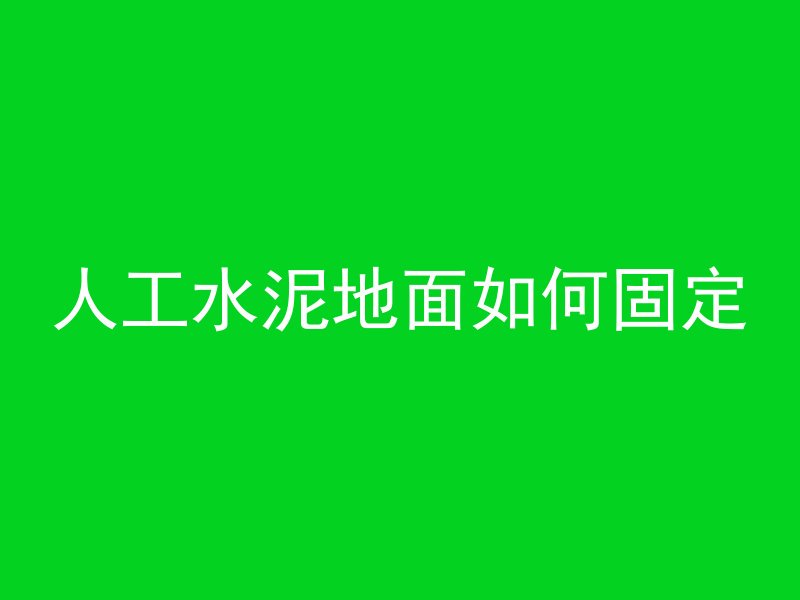 人工水泥地面如何固定